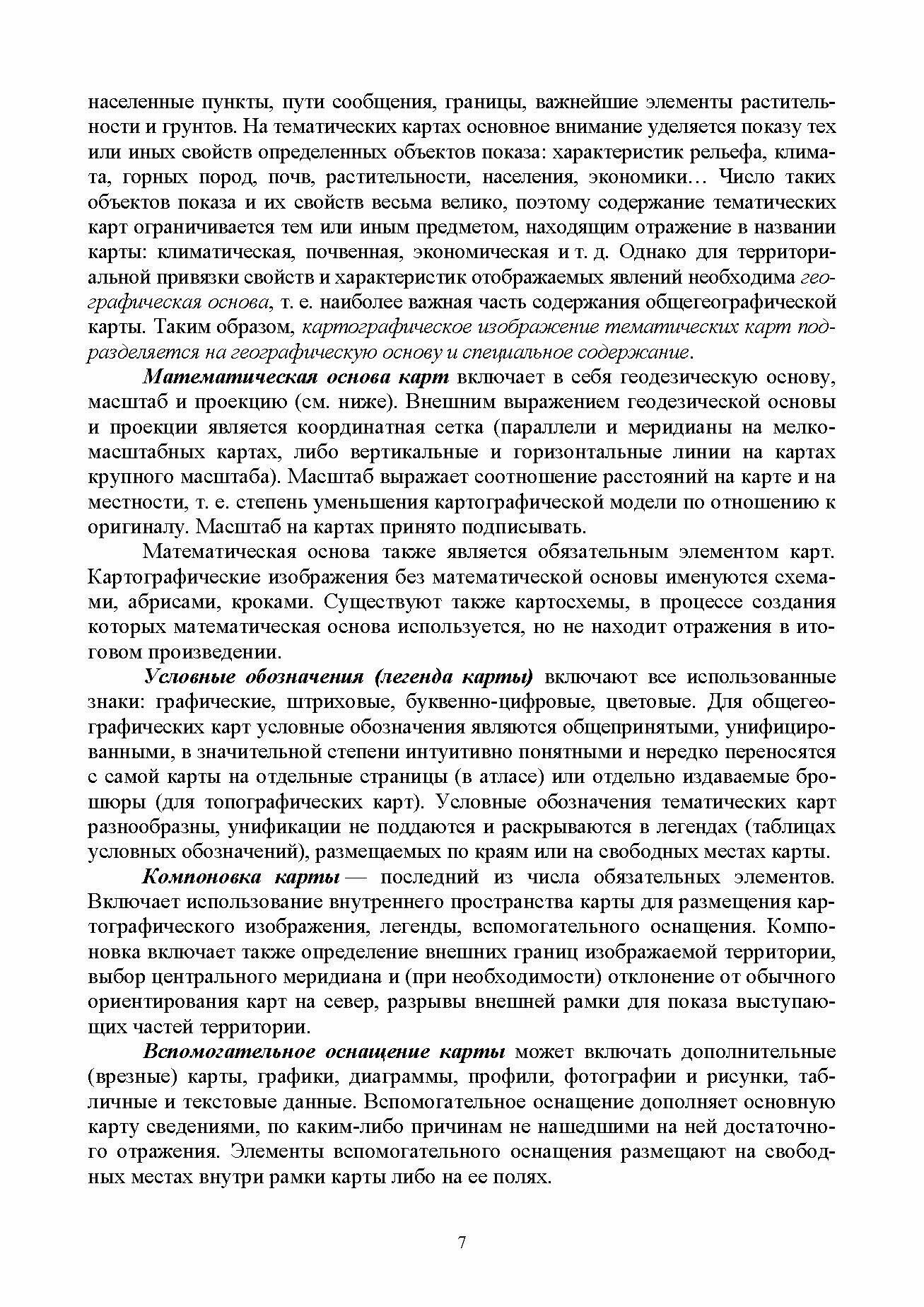 населенные пункты, пути сообщения, границы, важнейшие элементы растительности и грунтов. На тематических картах основное внимание уделяется показу тех или иных свойств определенных объектов показа: характеристик рельефа, климата, горных пород, почв, растительности, населения, экономики… Число таких объектов показа и их свойств весьма велико, поэтому содержание тематических карт ограничивается тем или иным предметом, находящим отражение в названии карты: климатическая, почвенная, экономическая и т. д. Однако для территориальной привязки свойств и характеристик отображаемых явлений необходима географическая основа, т. е. наиболее важная часть содержания общегеографической карты. Таким образом, картографическое изображение тематических карт подразделяется на географическую основу и специальное содержание.

Математическая основа карт включает в себя геодезическую основу, масштаб и проекцию (см. ниже). Внешним выражением геодезической основы и проекции является координатная сетка (параллели и меридианы на мелкомасштабных картах, либо вертикальные и горизонтальные линии на картах крупного масштаба). Масштаб выражает соотношение расстояний на карте и на местности, т. е. степень уменьшения картографической модели по отношению к оригиналу. Масштаб на картах принято подписывать.

Математическая основа также является обязательным элементом карт. Картографические изображения без математической основы именуются схемами, абрисами, кроками. Существуют также картосхемы, в процессе создания которых математическая основа используется, но не находит отражения в итоговом произведении.

Условные обозначения (легенда карты) включают все использованные знаки: графические, штриховые, буквенно-цифровые, цветовые. Для общегеографических карт условные обозначения являются общепринятыми, унифицированными, в значительной степени интуитивно понятными и нередко переносятся с самой карты на отдельные страницы (в атласе) или отдельно издаваемые брошюры (для топографических карт). Условные обозначения тематических карт разнообразны, унификации не поддаются и раскрываются в легендах (таблицах условных обозначений), размещаемых по краям или на свободных местах карты.

Компоновка карты — последний из числа обязательных элементов. Включает использование внутреннего пространства карты для размещения картографического изображения, легенды, вспомогательного оснащения. Компоновка включает также определение внешних границ изображаемой территории, выбор центрального меридиана и (при необходимости) отклонение от обычного ориентирования карт на север, разрывы внешней рамки для показа выступающих частей территории.

Вспомогательное оснащение карты может включать дополнительные (врезные) карты, графики, диаграммы, профили, фотографии и рисунки, табличные и текстовые данные. Вспомогательное оснащение дополняет основную карту сведениями, по каким-либо причинам не нашедшими на ней достаточного отражения. Элементы вспомогательного оснащения размещают на свободных местах внутри рамки карты либо на ее полях.

7